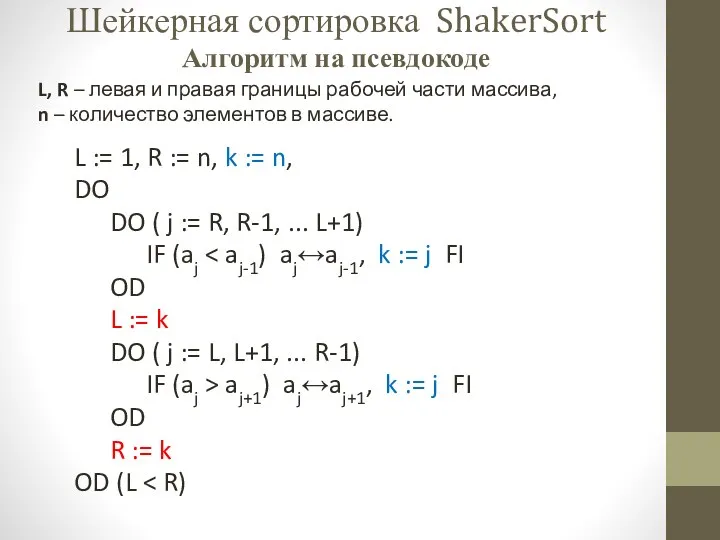 Шейкерная сортировка ShakerSort
Алгоритм на псевдокоде

L, R – левая и правая границы рабочей части массива,
n – количество элементов в массиве.

L := 1, R := n, k := n,
DO
DO ( j := R, R-1, ... L+1)
IF ($a_j < a_{j-1}$) $a_j \leftrightarrow a_{j-1}$, k := j FI
OD
L := k
DO ( j := L, L+1, ... R-1)
IF ($a_j > a_{j+1}$) $a_j \leftrightarrow a_{j+1}$, k := j FI
OD
R := k
OD (L < R)